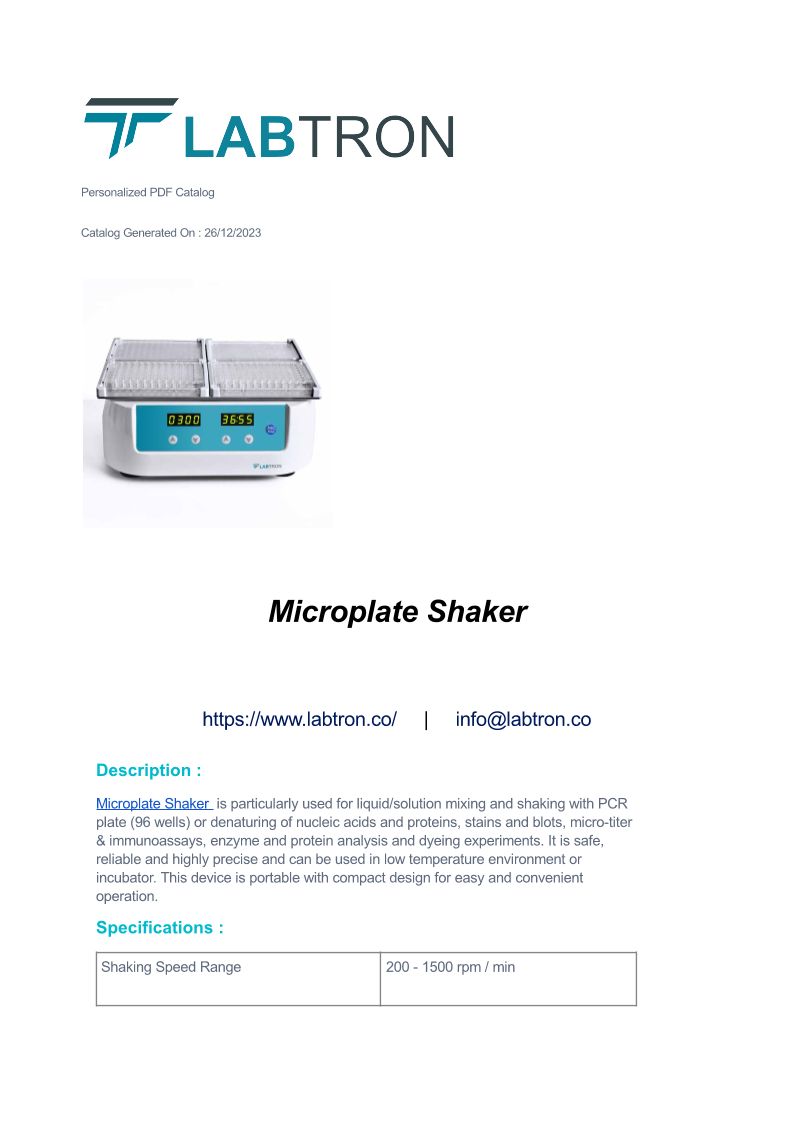 LABTRON

Personalized PDF Catalog

Catalog Generated On : 26/12/2023

0300 3655

LABTRON

Microplate Shaker

https://www.labtron.co/ | info@labtron.co

Description :

Microplate Shaker is particularly used for liquid/solution mixing and shaking with PCR plate (96 wells) or denaturing of nucleic acids and proteins, stains and blots, micro-titer & immunoassays, enzyme and protein analysis and dyeing experiments. It is safe, reliable and highly precise and can be used in low temperature environment or incubator. This device is portable with compact design for easy and convenient operation.

Specifications :

| Shaking Speed Range | 200 - 1500 rpm / min |
|---|---|